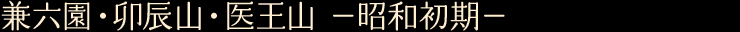 兼六園・卯辰山・医王山　－昭和初期－